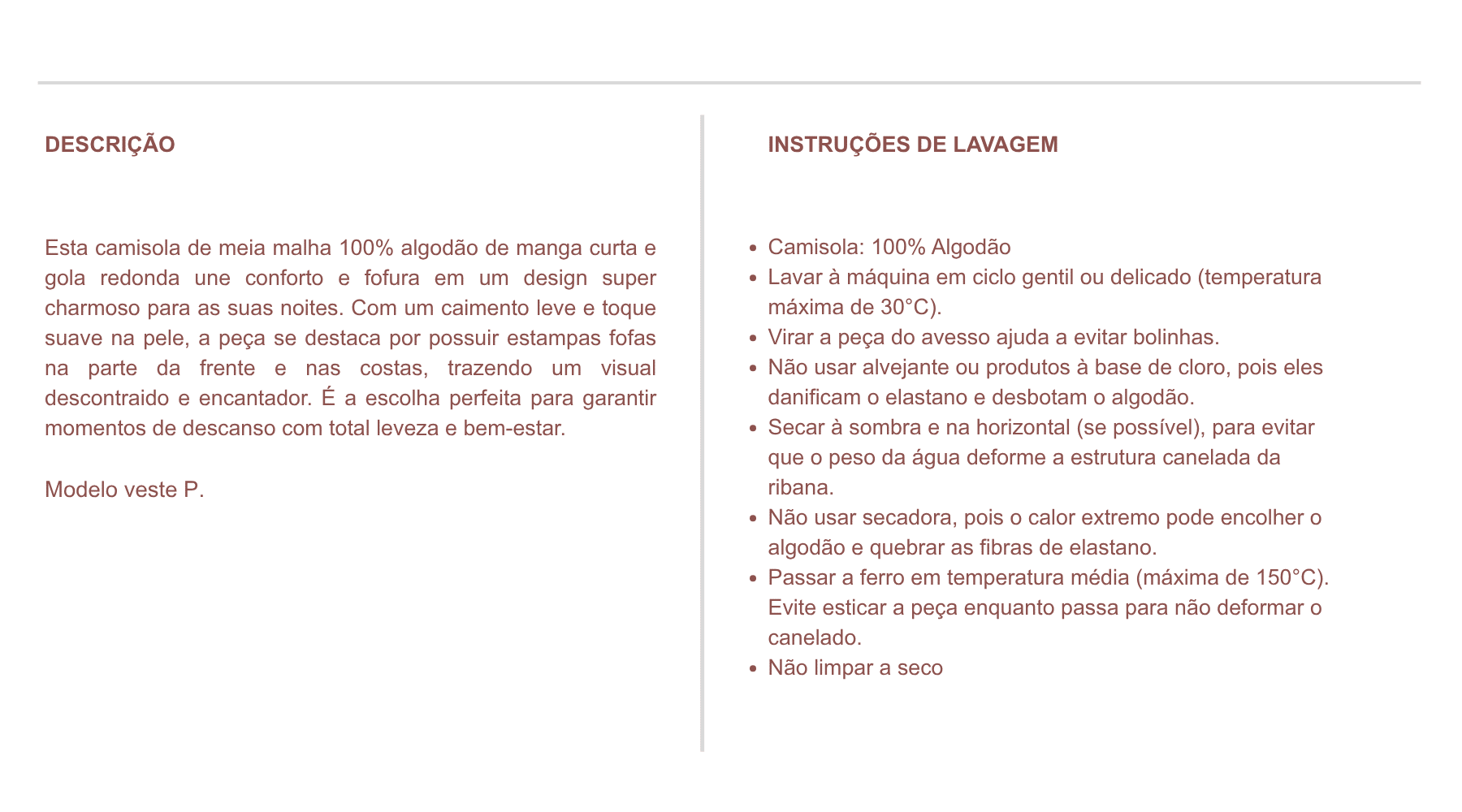 DESCRIÇÃO

Esta camisola de meia malha 100% algodão de manga curta e gola redonda une conforto e fofura em um design super charmoso para as suas noites. Com um caimento leve e toque suave na pele, a peça se destaca por possuir estampas fofas na parte da frente e nas costas, trazendo um visual descontraido e encantador. É a escolha perfeita para garantir momentos de descanso com total leveza e bem-estar.

Modelo veste P.

INSTRUÇÕES DE LAVAGEM

- Camisola: 100% Algodão
- Lavar à máquina em ciclo gentil ou delicado (temperatura máxima de 30°C).
- Virar a peça do avesso ajuda a evitar bolinhas.
- Não usar alvejante ou produtos à base de cloro, pois eles danificam o elastano e desbotam o algodão.
- Secar à sombra e na horizontal (se possível), para evitar que o peso da água deforme a estrutura canelada da ribana.
- Não usar secadora, pois o calor extremo pode encolher o algodão e quebrar as fibras de elastano.
- Passar a ferro em temperatura média (máxima de 150°C). Evite esticar a peça enquanto passa para não deformar o canelado.
- Não limpar a seco